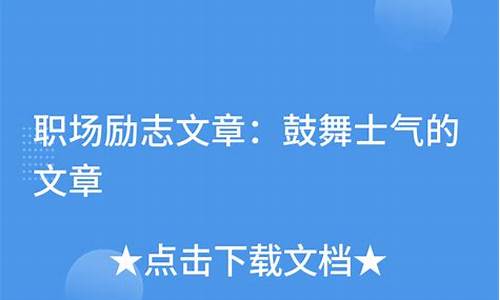 职场励志文章：鼓舞士气的文章

★点击下载文档★